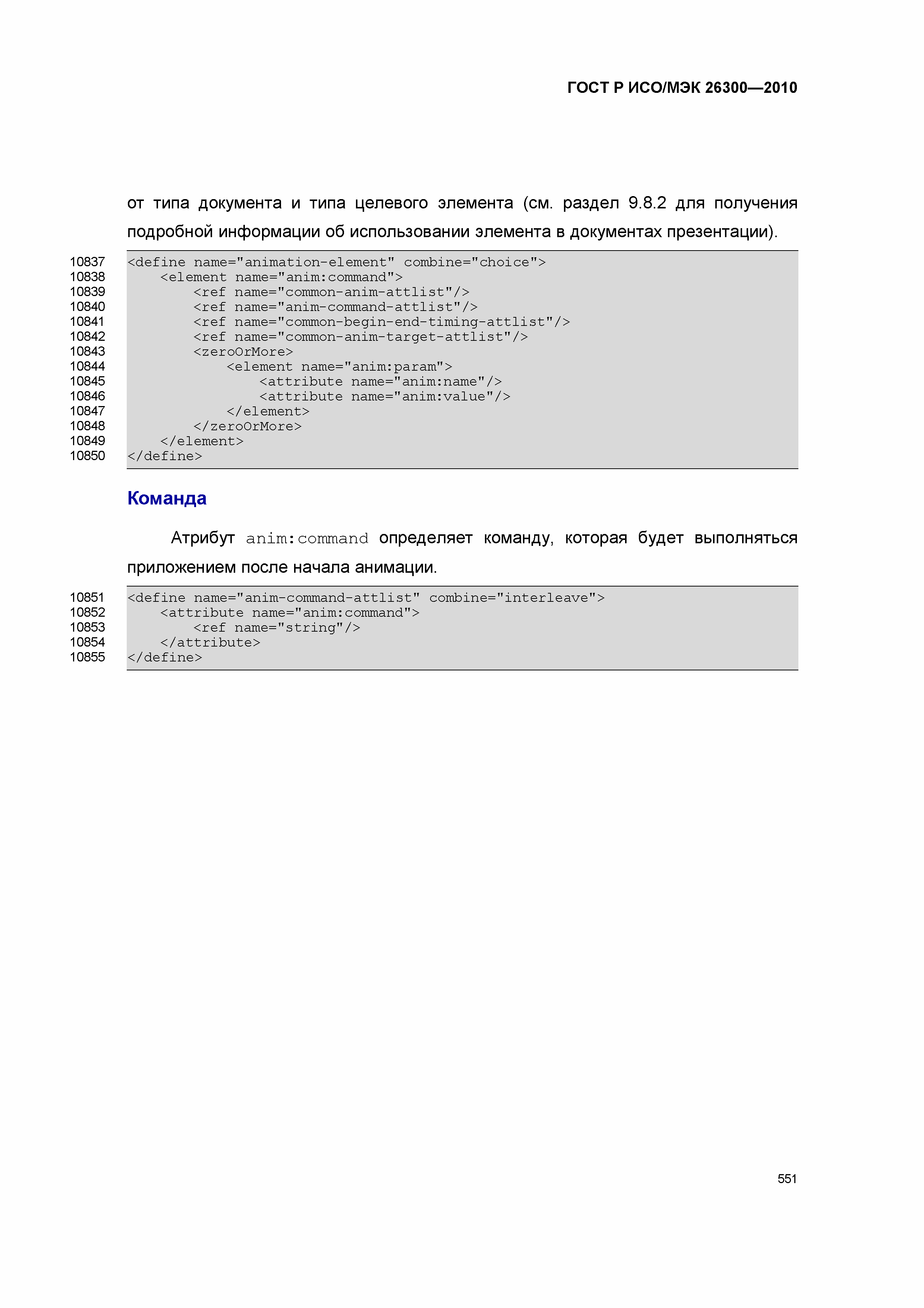 ГОСТ Р ИСО/МЭК 26300—2010

от типа документа и типа целевого элемента (см. раздел 9.8.2 для получения подробной информации об использовании элемента в документах презентации).

10837 <define name="animation-element" combine="choice">
10838     <element name="anim:command">
10839         <ref name="common-anim-attlist"/>
10840         <ref name="anim-command-attlist"/>
10841         <ref name="common-begin-end-timing-attlist"/>
10842         <ref name="common-anim-target-attlist"/>
10843         <zeroOrMore>
10844             <element name="anim:param">
10845                 <attribute name="anim:name"/>
10846                 <attribute name="anim:value"/>
10847             </element>
10848         </zeroOrMore>
10849     </element>
10850 </define>

Команда

Атрибут anim:command определяет команду, которая будет выполняться приложением после начала анимации.

10851 <define name="anim-command-attlist" combine="interleave">
10852     <attribute name="anim:command">
10853         <ref name="string"/>
10854     </attribute>
10855 </define>

551